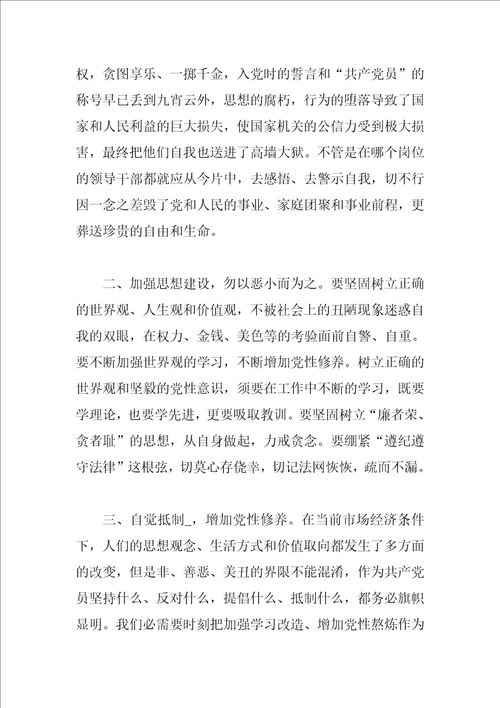 权，贪图享乐、一掷千金，入党时的誓言和“共产党员”的称号早已丢到九霄云外，思想的腐朽，行为的堕落导致了国家和人民利益的巨大损失，使国家机关的公信力受到极大损害，最终把他们自我也送进了高墙大狱。不管是在哪个岗位的领导干部都就应从今片中，去感悟、去警示自我，切不行因一念之差毁了党和人民的事业、家庭团聚和事业前程，更葬送珍贵的自由和生命。

二、加强思想建设，勿以恶小而为之。要坚固树立正确的世界观、人生观和价值观，不被社会上的丑陋现象迷惑自我的双眼，在权力、金钱、美色等的考验面前自警、自重。要不断加强世界观的学习，不断增加党性修养。树立正确的世界观和坚毅的党性意识，须要在工作中不断的学习，既要学理论，也要学先进，更要吸取教训。要坚固树立“廉者荣、贪者耻”的思想，从自身做起，力戒贪念。要绷紧“遵纪遵守法律”这根弦，切莫心存侥幸，切记法网恢恢，疏而不漏。

三、自觉抵制_，增加党性修养。在当前市场经济条件下，人们的思想观念、生活方式和价值取向都发生了多方面的改变，但是非、善恶、美丑的界限不能混淆，作为共产党员坚持什么、反对什么，提倡什么、抵制什么，都务必旗帜显明。我们必需要时刻把加强学习改造、增加党性熬炼作为